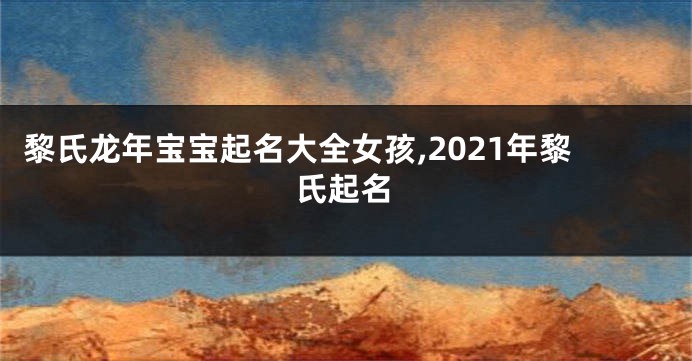 黎氏龙年宝宝起名大全女孩,2021年黎氏起名